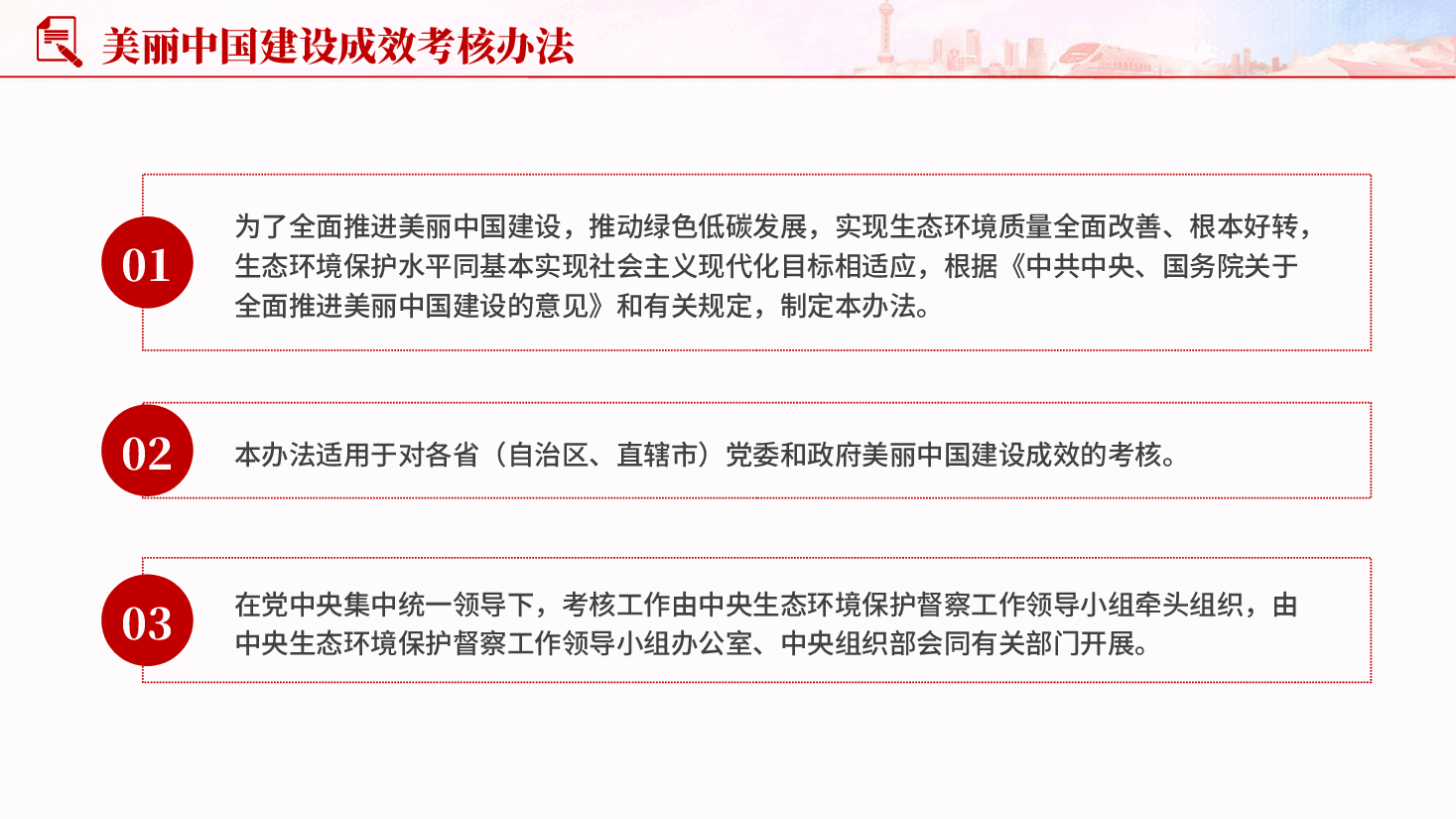 美丽中国建设成效考核办法

01

为了全面推进美丽中国建设，推动绿色低碳发展，实现生态环境质量全面改善、根本好转，生态环境保护水平同基本实现社会主义现代化目标相适应，根据《中共中央、国务院关于全面推进美丽中国建设的意见》和有关规定，制定本办法。

02

本办法适用于对各省（自治区、直辖市）党委和政府美丽中国建设成效的考核。

03

在党中央集中统一领导下，考核工作由中央生态环境保护督察工作领导小组牵头组织，由中央生态环境保护督察工作领导小组办公室、中央组织部会同有关部门开展。